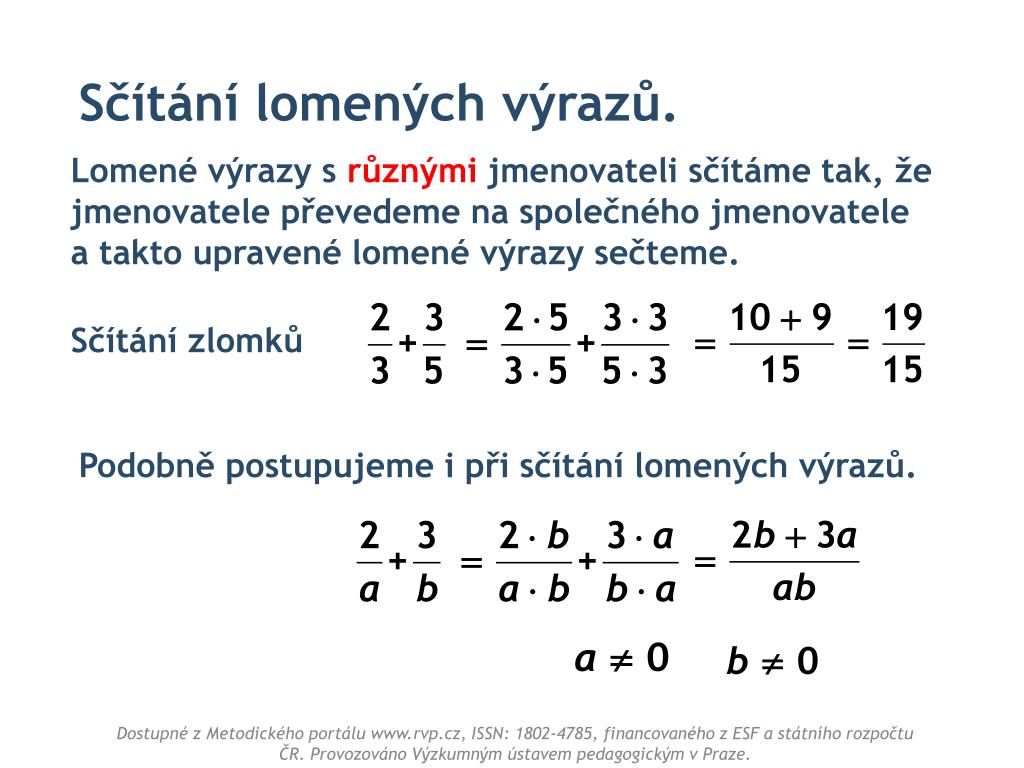 Sčítání lomených výrazů.

Lomené výrazy s různými jmenovateli sčítáme tak, že jmenovatele převedeme na společného jmenovatele a takto upravené lomené výrazy sečteme.

Sčítání zlomků $\frac{2}{3}+\frac{3}{5}=\frac{2\cdot 5}{3\cdot 5}+\frac{3\cdot 3}{5\cdot 3}=\frac{10+9}{15}=\frac{19}{15}$

Podobně postupujeme i při sčítání lomených výrazů.

$\frac{2}{a}+\frac{3}{b}=\frac{2\cdot b}{a\cdot b}+\frac{3\cdot a}{b\cdot a}=\frac{2b+3a}{ab}$

$a\neq 0$ $b\neq 0$

Dostupné z Metodického portálu www.rvp.cz, ISSN: 1802-4785, financovaného z ESF a státního rozpočtu ČR. Provozováno Výzkumným ústavem pedagogickým v Praze.